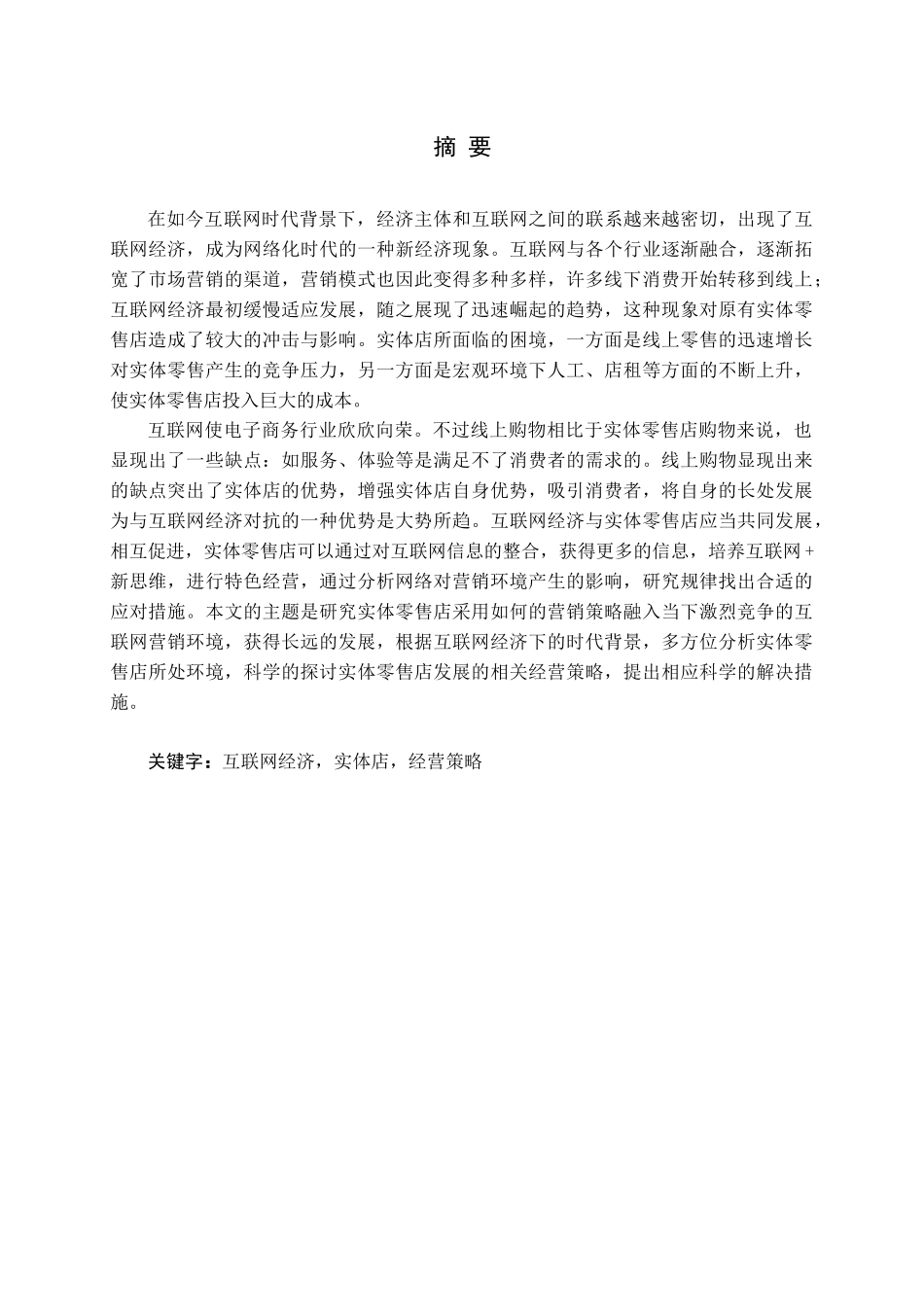 摘 要

在如今互联网时代背景下，经济主体和互联网之间的联系越来越密切，出现了互联网经济，成为网络化时代的一种新经济现象。互联网与各个行业逐渐融合，逐渐拓宽了市场营销的渠道，营销模式也因此变得多种多样，许多线下消费开始转移到线上；互联网经济最初缓慢适应发展，随之展现了迅速崛起的趋势，这种现象对原有实体零售店造成了较大的冲击与影响。实体店所面临的困境，一方面是线上零售的迅速增长对实体零售产生的竞争压力，另一方面是宏观环境下人工、店租等方面的不断上升，使实体零售店投入巨大的成本。

互联网使电子商务行业欣欣向荣。不过线上购物相比于实体零售店购物来说，也显现出了一些缺点：如服务、体验等是满足不了消费者的需求的。线上购物显现出来的缺点突出了实体店的优势，增强实体店自身优势，吸引消费者，将自身的长处发展为与互联网经济对抗的一种优势是大势所趋。互联网经济与实体零售店应当共同发展，相互促进，实体零售店可以通过对互联网信息的整合，获得更多的信息，培养互联网+新思维，进行特色经营，通过分析网络对营销环境产生的影响，研究规律找出合适的应对措施。本文的主题是研究实体零售店采用如何的营销策略融入当下激烈竞争的互联网营销环境，获得长远的发展，根据互联网经济下的时代背景，多方位分析实体零售店所处环境，科学的探讨实体零售店发展的相关经营策略，提出相应科学的解决措施。

关键字：互联网经济，实体店，经营策略